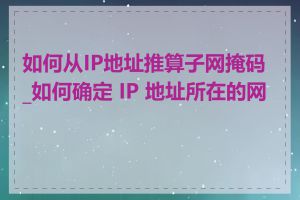 如何从IP地址推算子网掩码_如何确定 IP 地址所在的网